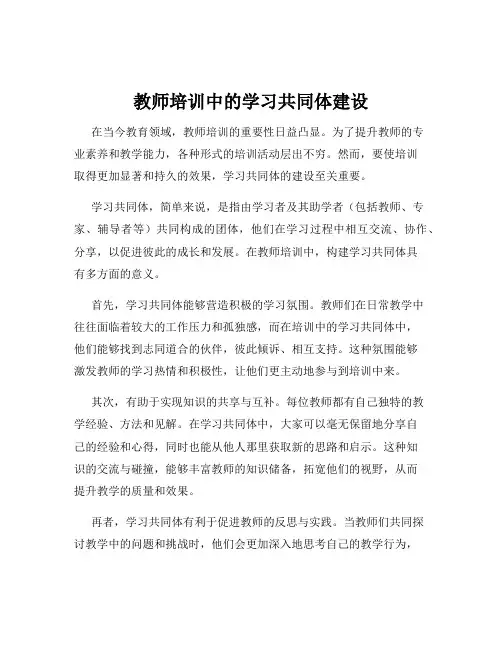 教师培训中的学习共同体建设

在当今教育领域，教师培训的重要性日益凸显。为了提升教师的专业素养和教学能力，各种形式的培训活动层出不穷。然而，要使培训取得更加显著和持久的效果，学习共同体的建设至关重要。

学习共同体，简单来说，是指由学习者及其助学者（包括教师、专家、辅导者等）共同构成的团体，他们在学习过程中相互交流、协作、分享，以促进彼此的成长和发展。在教师培训中，构建学习共同体具有多方面的意义。

首先，学习共同体能够营造积极的学习氛围。教师们在日常教学中往往面临着较大的工作压力和孤独感，而在培训中的学习共同体中，他们能够找到志同道合的伙伴，彼此倾诉、相互支持。这种氛围能够激发教师的学习热情和积极性，让他们更主动地参与到培训中来。

其次，有助于实现知识的共享与互补。每位教师都有自己独特的教学经验、方法和见解。在学习共同体中，大家可以毫无保留地分享自己的经验和心得，同时也能从他人那里获取新的思路和启示。这种知识的交流与碰撞，能够丰富教师的知识储备，拓宽他们的视野，从而提升教学的质量和效果。

再者，学习共同体有利于促进教师的反思与实践。当教师们共同探讨教学中的问题和挑战时，他们会更加深入地思考自己的教学行为，